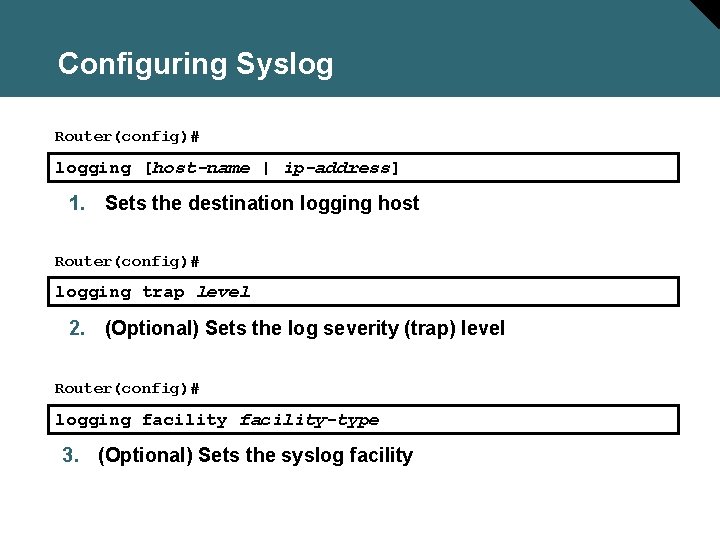 Configuring Syslog

Router(config)#

logging [host-name | ip-address]

1. Sets the destination logging host

Router(config)#

logging trap level

2. (Optional) Sets the log severity (trap) level

Router(config)#

logging facility facility-type

3. (Optional) Sets the syslog facility